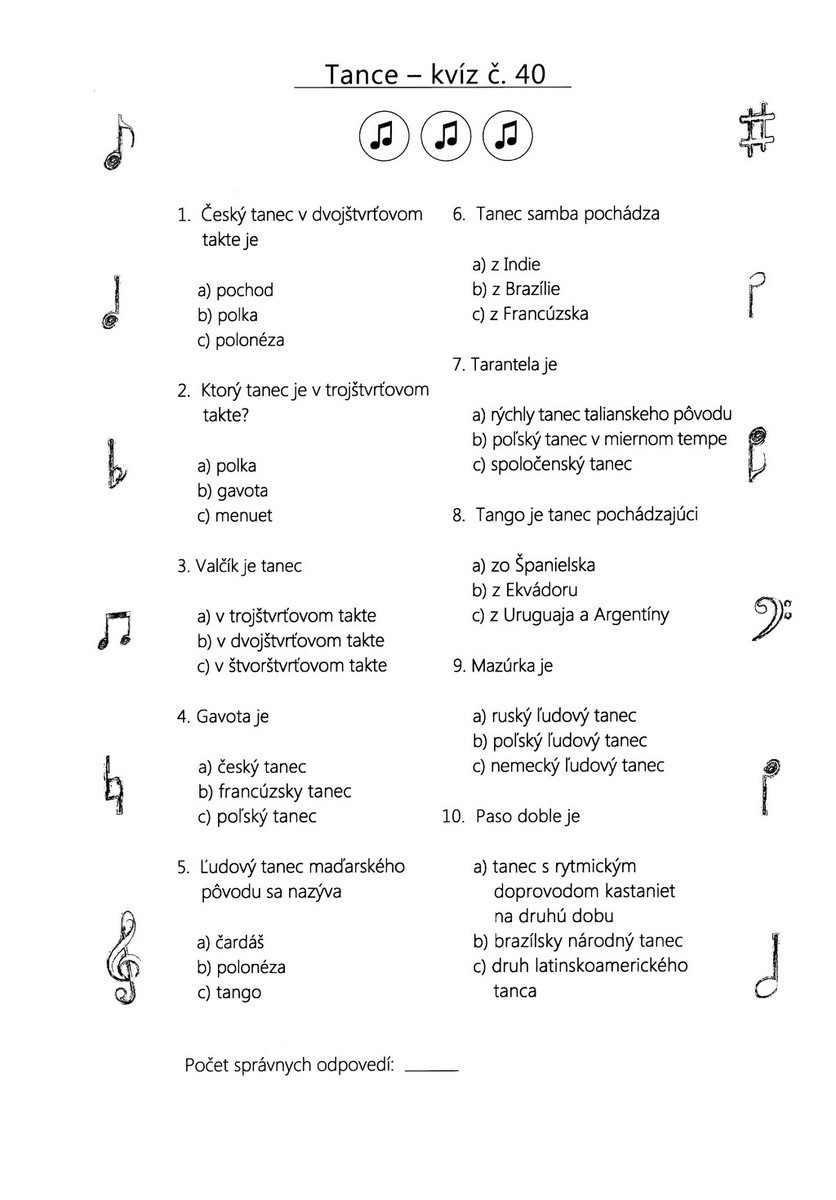 Tance – kvíz č. 40

1. Český tanec v dvojštvrťovom takte je

a) pochod
b) polka
c) polonéza

2. Ktorý tanec je v trojštvrťovom takte?

a) polka
b) gavota
c) menuet

3. Valčík je tanec

a) v trojštvrťovom takte
b) v dvojštvrťovom takte
c) v štvorštvrťovom takte

4. Gavota je

a) český tanec
b) francúzsky tanec
c) poľský tanec

5. Ľudový tanec maďarského pôvodu sa nazýva

a) čardáš
b) polonéza
c) tango

6. Tanec samba pochádza

a) z Indie
b) z Brazílie
c) z Francúzska

7. Tarantela je

a) rýchly tanec talianskeho pôvodu
b) poľský tanec v miernom tempe
c) spoločenský tanec

8. Tango je tanec pochádzajúci

a) zo Španielska
b) z Ekvádoru
c) z Uruguaja a Argentíny

9. Mazúrka je

a) ruský ľudový tanec
b) poľský ľudový tanec
c) nemecký ľudový tanec

10. Paso doble je

a) tanec s rytmickým doprovodom kastaniet na druhú dobu
b) brazílsky národný tanec
c) druh latinskoamerického tanca

Počet správnych odpovedí: ______